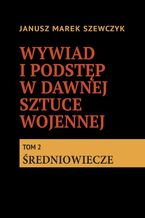 JANUSZ MAREK SZEWCZYK

WYWIAD I PODSTĘP W DAWNEJ SZTUCE WOJENNEJ

TOM 2
ŚREDNIOWIECZE